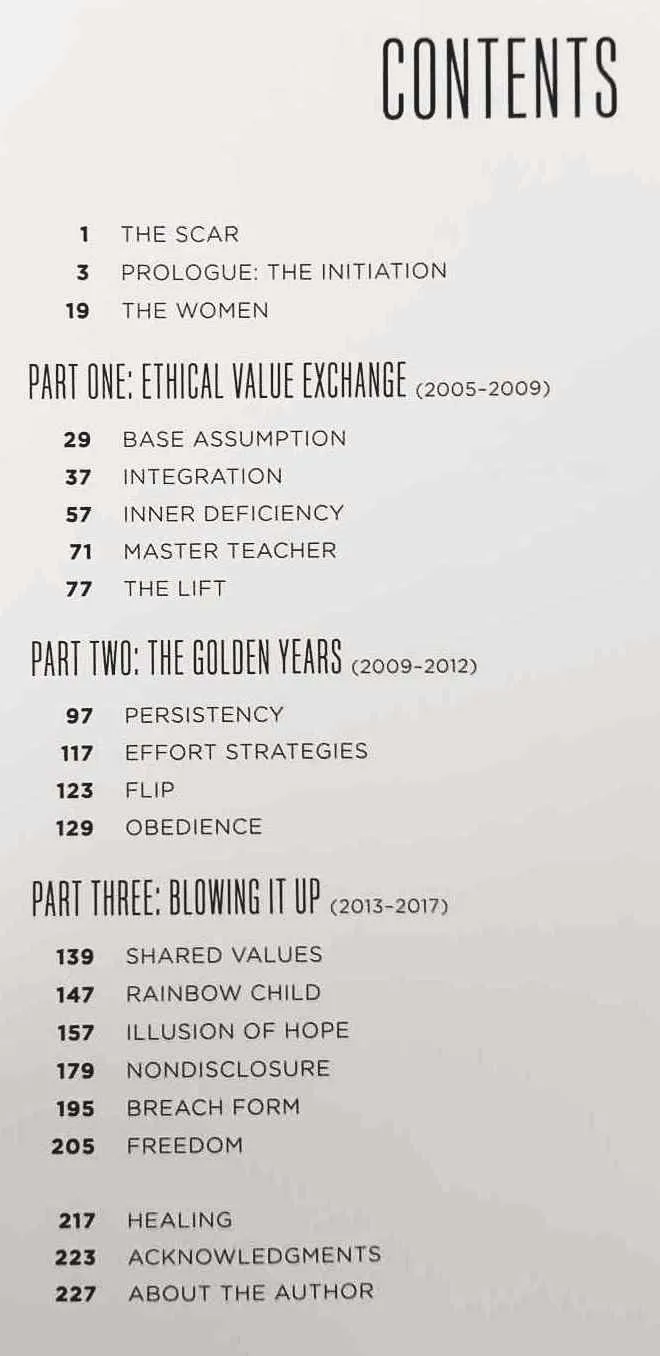 CONTENTS

1 THE SCAR
3 PROLOGUE: THE INITIATION
19 THE WOMEN

PART ONE: ETHICAL VALUE EXCHANGE (2005-2009)

29 BASE ASSUMPTION
37 INTEGRATION
57 INNER DEFICIENCY
71 MASTER TEACHER
77 THE LIFT

PART TWO: THE GOLDEN YEARS (2009-2012)

97 PERSISTENCY
117 EFFORT STRATEGIES
123 FLIP
129 OBEDIENCE

PART THREE: BLOWING IT UP (2013-2017)

139 SHARED VALUES
147 RAINBOW CHILD
157 ILLUSION OF HOPE
179 NONDISCLOSURE
195 BREACH FORM
205 FREEDOM

217 HEALING
223 ACKNOWLEDGMENTS
227 ABOUT THE AUTHOR